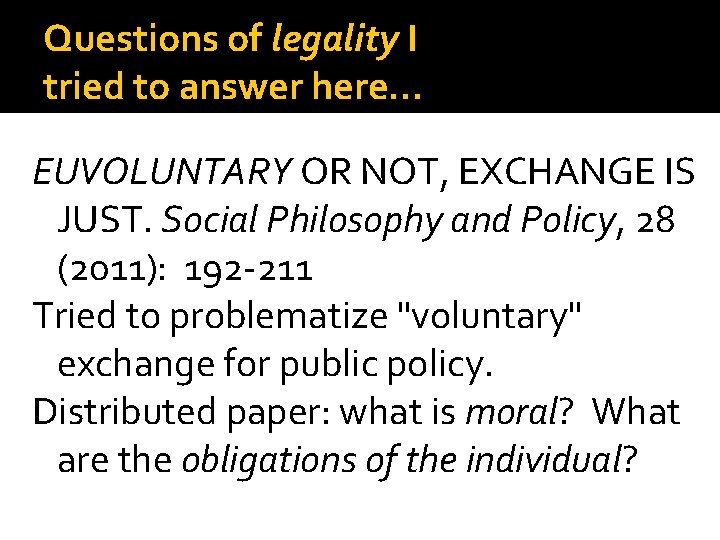 Questions of legality I tried to answer here…

EUVOLUNTARY OR NOT, EXCHANGE IS JUST. Social Philosophy and Policy, 28 (2011): 192-211

Tried to problematize "voluntary" exchange for public policy.

Distributed paper: what is moral? What are the obligations of the individual?